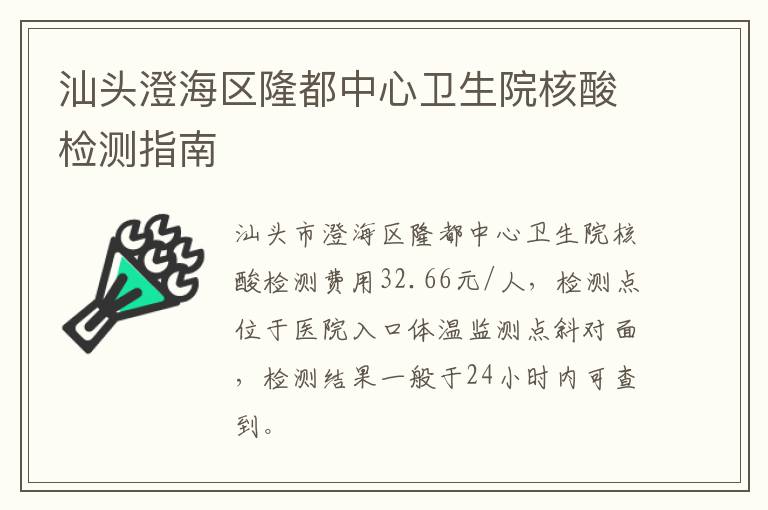 汕头澄海区隆都中心卫生院核酸检测指南

汕头市澄海区隆都中心卫生院核酸检测费用32.66元/人，检测点位于医院入口体温监测点斜对面，检测结果一般于24小时内可查到。